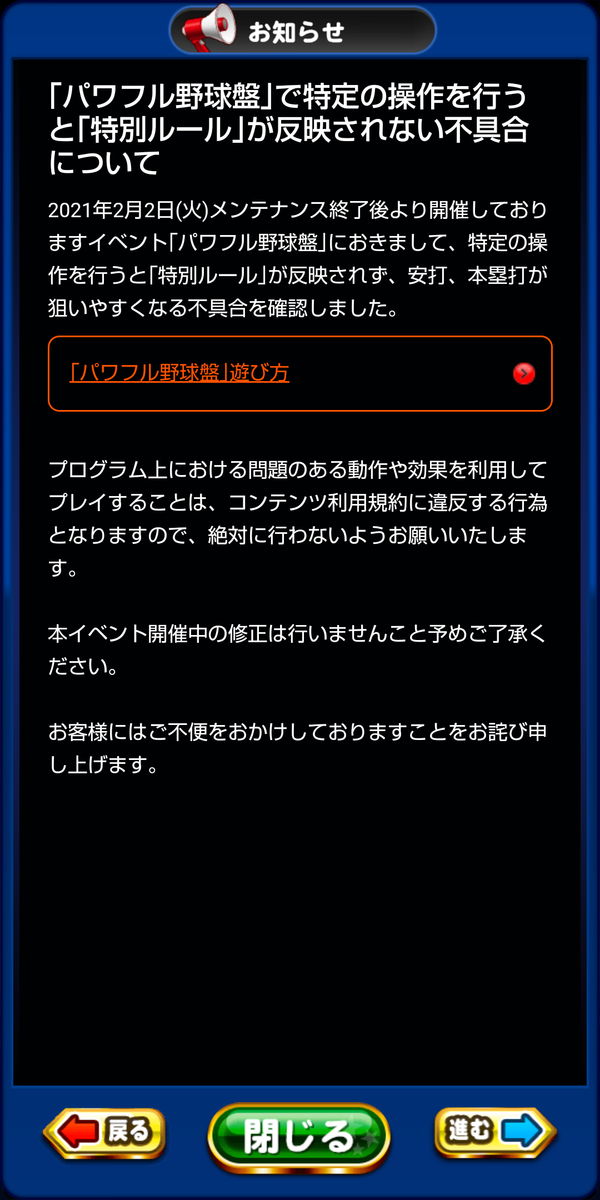 お知らせ

「パワフル野球盤」で特定の操作を行うと「特別ルール」が反映されない不具合について

2021年2月2日(火)メンテナンス終了後より開催しておりますイベント「パワフル野球盤」におきまして、特定の操作を行うと「特別ルール」が反映されず、安打、本塁打が狙いやすくなる不具合を確認しました。

「パワフル野球盤」遊び方

プログラム上における問題のある動作や効果を利用してプレイすることは、コンテンツ利用規約に違反する行為となりますので、絶対に行わないようお願いいたします。

本イベント開催中の修正は行いませんこと予めご了承ください。

お客様にはご不便をおかけしておりますことをお詫び申し上げます。

戻る
閉じる
進む